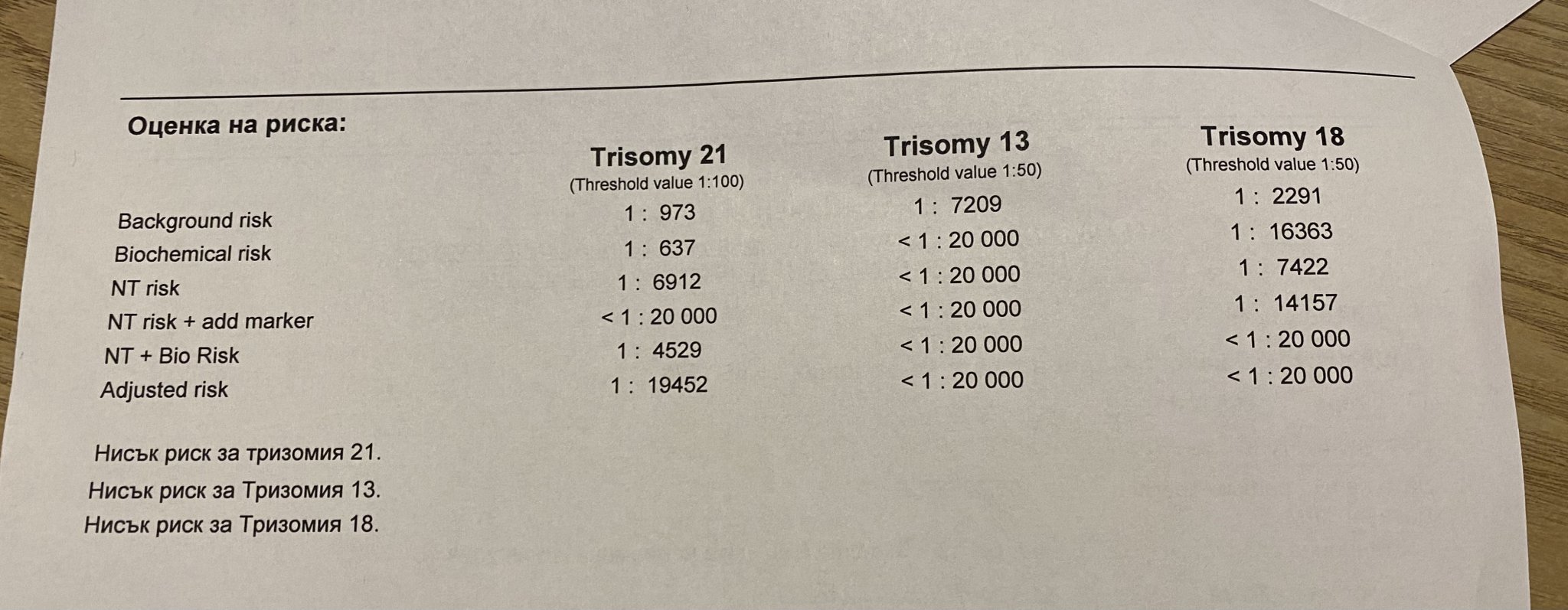 Оценка на риска:

|  | Trisomy 21 (Threshold value 1:100) | Trisomy 13 (Threshold value 1:50) | Trisomy 18 (Threshold value 1:50) |
|---|---|---|---|
| Background risk | 1 : 973 | 1 : 7209 | 1 : 2291 |
| Biochemical risk | 1 : 637 | < 1 : 20 000 | 1 : 16363 |
| NT risk | 1 : 6912 | < 1 : 20 000 | 1 : 7422 |
| NT risk + add marker | < 1 : 20 000 | < 1 : 20 000 | 1 : 14157 |
| NT + Bio Risk | 1 : 4529 | < 1 : 20 000 | < 1 : 20 000 |
| Adjusted risk | 1 : 19452 | < 1 : 20 000 | < 1 : 20 000 |

Нисък риск за тризомия 21.
Нисък риск за Тризомия 13.
Нисък риск за Тризомия 18.